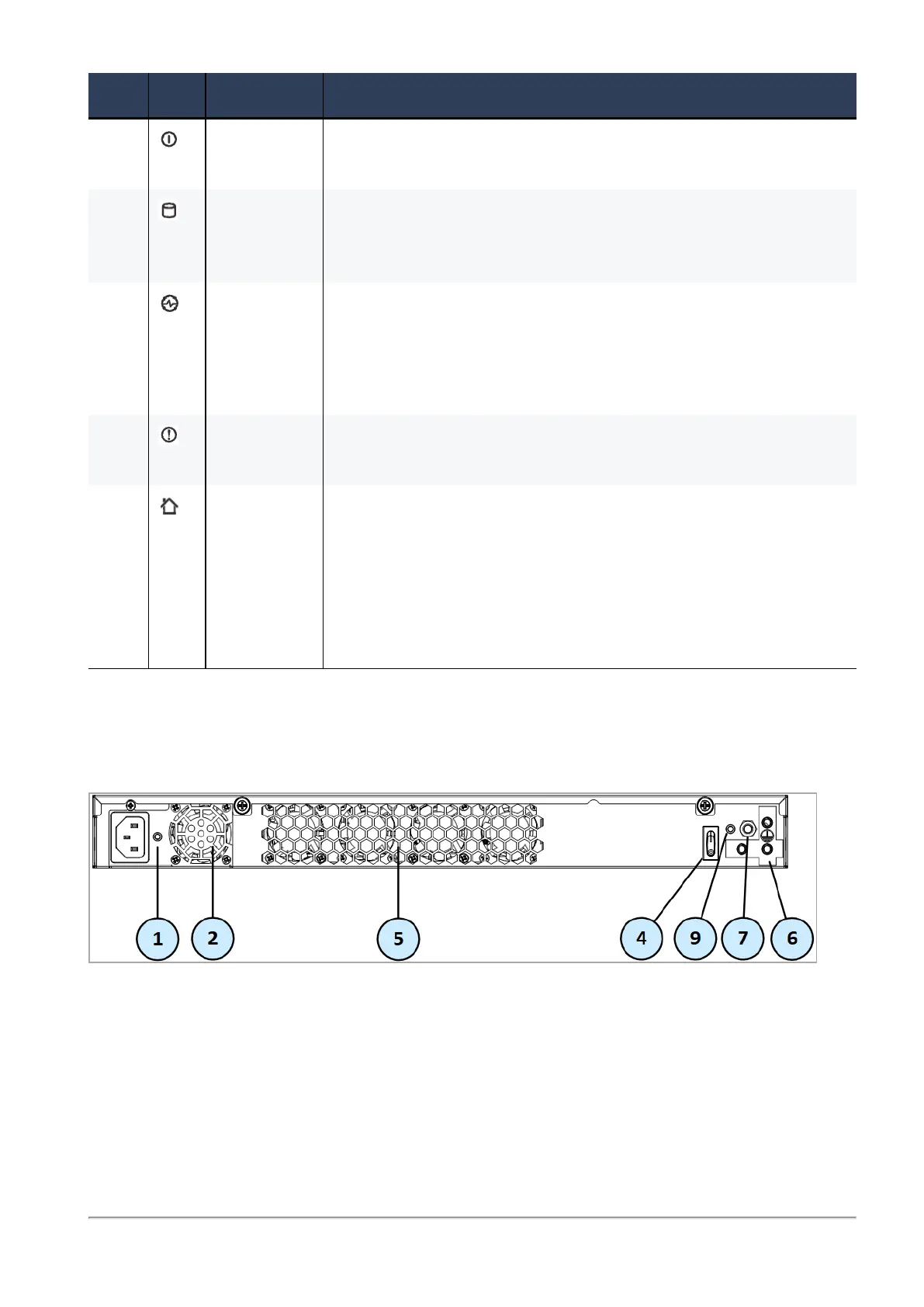 1

2

5

4

9

7

6